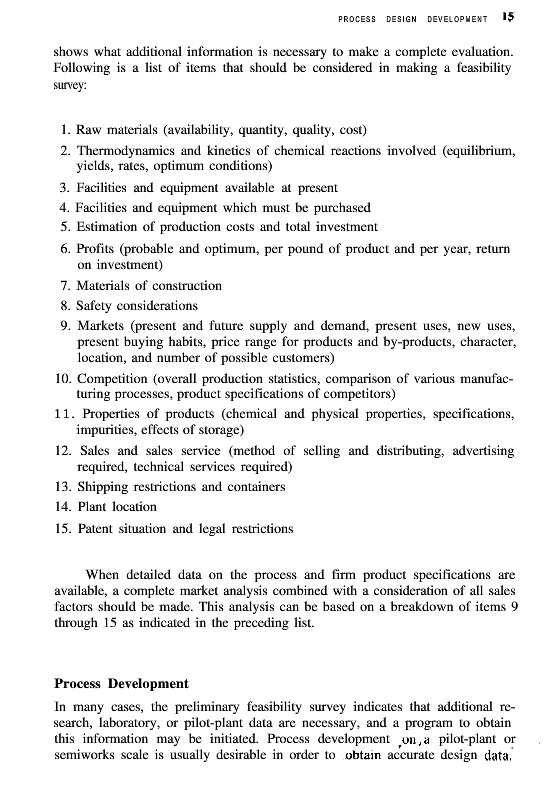 PROCESS DESIGN DEVELOPMENT 15

shows what additional information is necessary to make a complete evaluation. Following is a list of items that should be considered in making a feasibility survey:

1. Raw materials (availability, quantity, quality, cost)
2. Thermodynamics and kinetics of chemical reactions involved (equilibrium, yields, rates, optimum conditions)
3. Facilities and equipment available at present
4. Facilities and equipment which must be purchased
5. Estimation of production costs and total investment
6. Profits (probable and optimum, per pound of product and per year, return on investment)
7. Materials of construction
8. Safety considerations
9. Markets (present and future supply and demand, present uses, new uses, present buying habits, price range for products and by-products, character, location, and number of possible customers)
10. Competition (overall production statistics, comparison of various manufacturing processes, product specifications of competitors)
11. Properties of products (chemical and physical properties, specifications, impurities, effects of storage)
12. Sales and sales service (method of selling and distributing, advertising required, technical services required)
13. Shipping restrictions and containers
14. Plant location
15. Patent situation and legal restrictions

When detailed data on the process and firm product specifications are available, a complete market analysis combined with a consideration of all sales factors should be made. This analysis can be based on a breakdown of items 9 through 15 as indicated in the preceding list.

Process Development

In many cases, the preliminary feasibility survey indicates that additional research, laboratory, or pilot-plant data are necessary, and a program to obtain this information may be initiated. Process development on a pilot-plant or semiworks scale is usually desirable in order to obtain accurate design data.